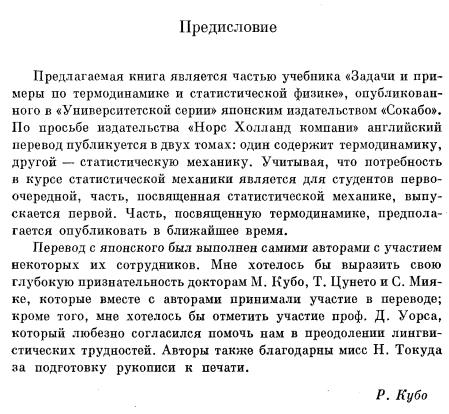 Предисловие

Предлагаемая книга является частью учебника «Задачи и примеры по термодинамике и статистической физике», опубликованного в «Университетской серии» японским издательством «Сокабо». По просьбе издательства «Норс Холланд компани» английский перевод публикуется в двух томах: один содержит термодинамику, другой — статистическую механику. Учитывая, что потребность в курсе статистической механики является для студентов первоочередной, часть, посвященная статистической механике, выпускается первой. Часть, посвященную термодинамике, предполагается опубликовать в ближайшее время.

Перевод с японского был выполнен самими авторами с участием некоторых их сотрудников. Мне хотелось бы выразить свою глубокую признательность докторам М. Кубо, Т. Цунето и С. Мияке, которые вместе с авторами принимали участие в переводе; кроме того, мне хотелось бы отметить участие проф. Д. Уорса, который любезно согласился помочь нам в преодолении лингвистических трудностей. Авторы также благодарны мисс Н. Токуда за подготовку рукописи к печати.

Р. Кубо